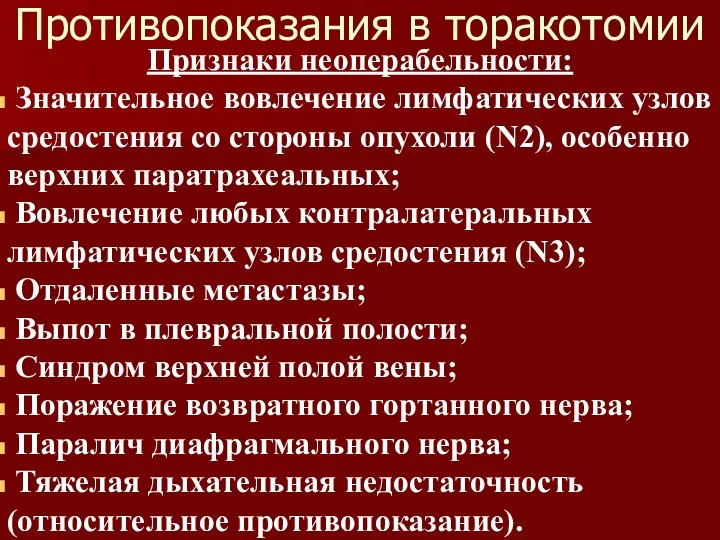 Противопоказания в торакотомии

Признаки неоперабельности:

Значительное вовлечение лимфатических узлов средостения со стороны опухоли (N2), особенно верхних паратрахеальных;

Вовлечение любых контралатеральных лимфатических узлов средостения (N3);

Отдаленные метастазы;

Выпот в плевральной полости;

Синдром верхней полой вены;

Поражение возвратного гортанного нерва;

Паралич диафрагмального нерва;

Тяжелая дыхательная недостаточность (относительное противопоказание).